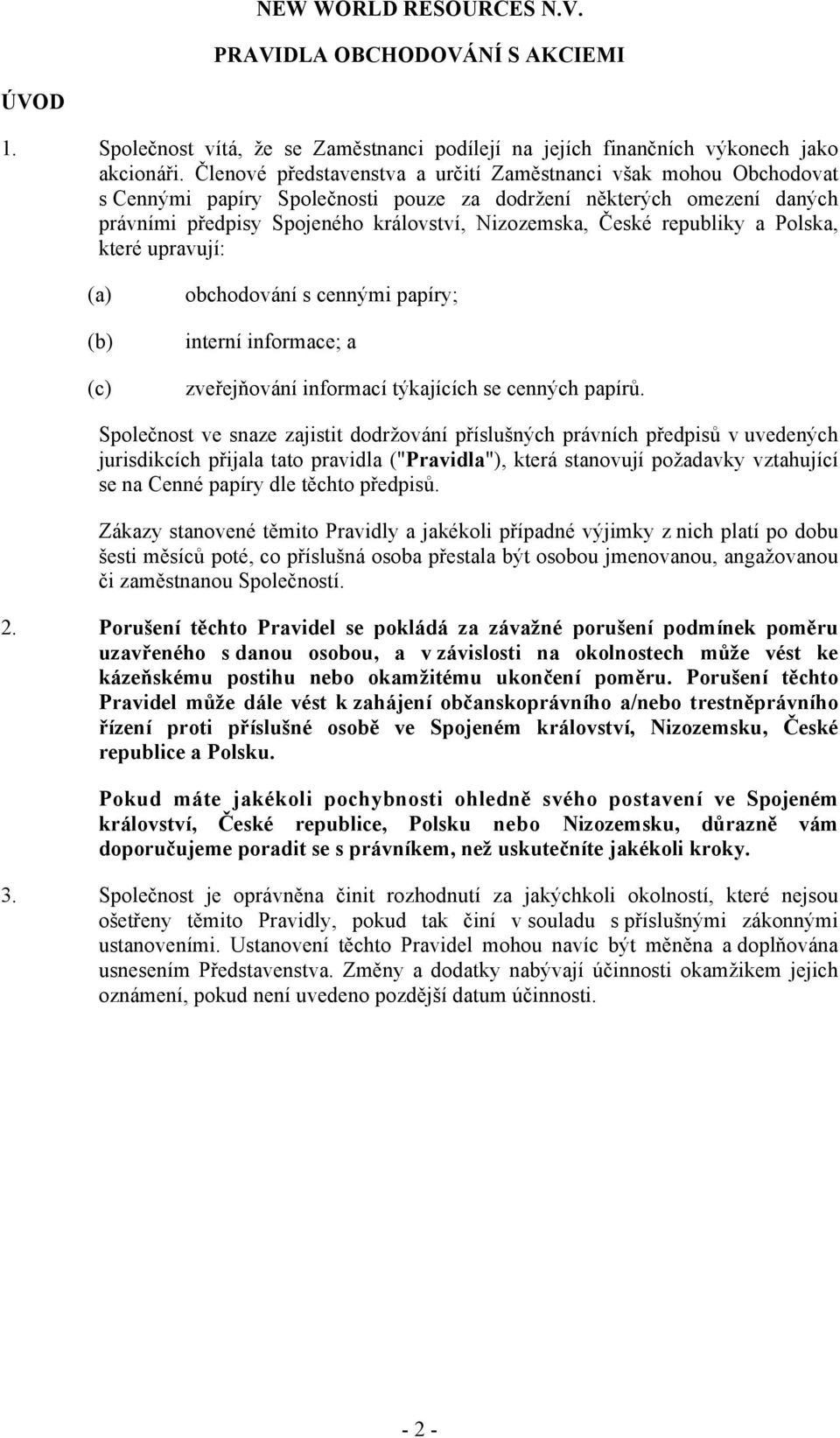 NEW WORLD RESOURCES N.V.

PRAVIDLA OBCHODOVÁNÍ S AKCIEMI

ÚVOD

1. Společnost vítá, že se Zaměstnanci podílejí na jejích finančních výkonech jako akcionáři. Členové představenstva a určití Zaměstnanci však mohou Obchodovat s Cennými papíry Společnosti pouze za dodržení některých omezení daných právními předpisy Spojeného království, Nizozemska, České republiky a Polska, které upravují:

(a) obchodování s cennými papíry;

(b) interní informace; a

(c) zveřejňování informací týkajících se cenných papírů.

Společnost ve snaze zajistit dodržování příslušných právních předpisů v uvedených jurisdikcích přijala tato pravidla ("Pravidla"), která stanovují požadavky vztahující se na Cenné papíry dle těchto předpisů.

Zákazy stanovené těmito Pravidly a jakékoli případné výjimky z nich platí po dobu šesti měsíců poté, co příslušná osoba přestala být osobou jmenovanou, angažovanou či zaměstnanou Společností.

2. Porušení těchto Pravidel se pokládá za závažné porušení podmínek poměru uzavřeného s danou osobou, a v závislosti na okolnostech může vést ke kázeňskému postihu nebo okamžitému ukončení poměru. Porušení těchto Pravidel může dále vést k zahájení občanskoprávního a/nebo trestněprávního řízení proti příslušné osobě ve Spojeném království, Nizozemsku, České republice a Polsku.

Pokud máte jakékoli pochybnosti ohledně svého postavení ve Spojeném království, České republice, Polsku nebo Nizozemsku, důrazně vám doporučujeme poradit se s právníkem, než uskutečníte jakékoli kroky.

3. Společnost je oprávněna činit rozhodnutí za jakýchkoli okolností, které nejsou ošetřeny těmito Pravidly, pokud tak činí v souladu s příslušnými zákonnými ustanoveními. Ustanovení těchto Pravidel mohou navíc být měněna a doplňována usnesením Představenstva. Změny a dodatky nabývají účinnosti okamžikem jejich oznámení, pokud není uvedeno pozdější datum účinnosti.

- 2 -